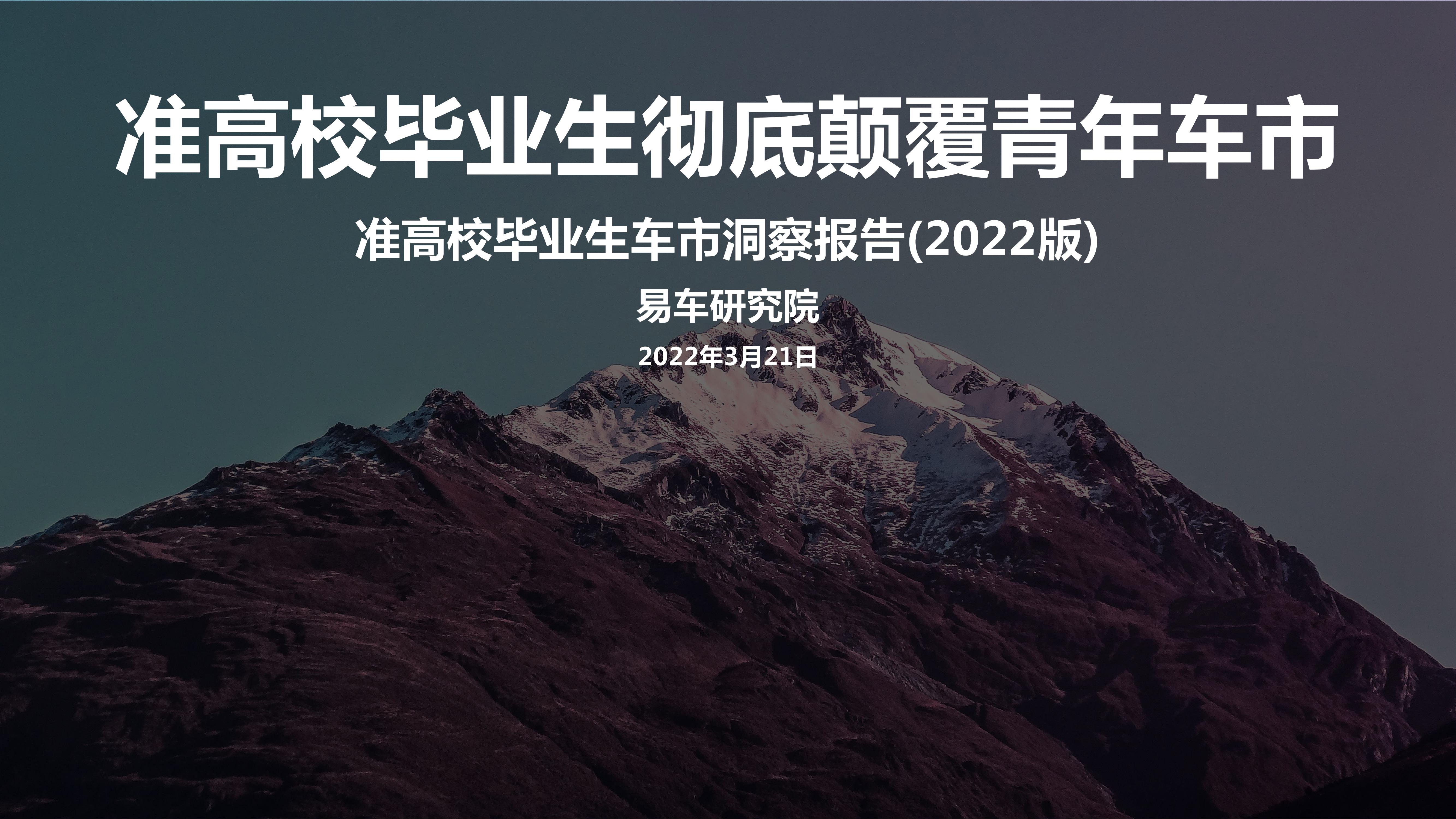 准高校毕业生彻底颠覆青年车市

准高校毕业生车市洞察报告(2022版)

易车研究院

2022年3月21日